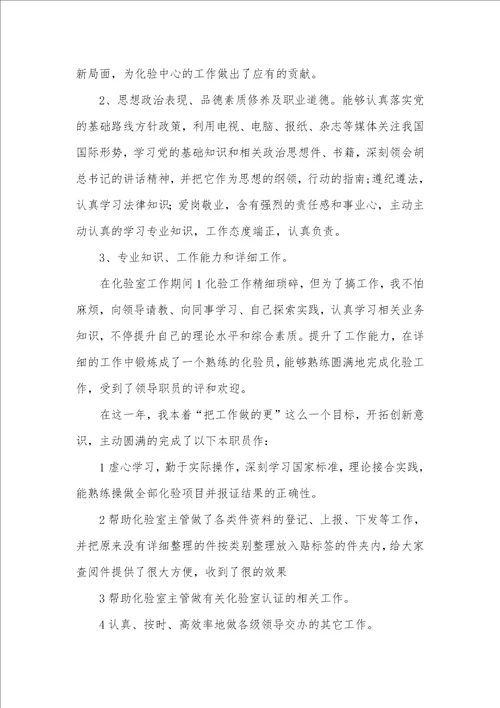 新局面，为化验中心的工作做出了应有的贡献。

2、思想政治表现、品德素质修养及职业道德。能够认真落实党的基础路线方针政策，利用电视、电脑、报纸、杂志等媒体关注我国国际形势，学习党的基础知识和相关政治思想件、书籍，深刻领会胡总书记的讲话精神，并把它作为思想的纲领，行动的指南；遵纪遵法，认真学习法律知识；爱岗敬业，含有强烈的责任感和事业心，主动主动认真的学习专业知识，工作态度端正，认真负责。

3、专业知识、工作能力和详细工作。

在化验室工作期间1化验工作精细琐碎，但为了搞工作，我不怕麻烦，向领导请教、向同事学习、自己探索实践，认真学习相关业务知识，不停提升自己的理论水平和综合素质。提升了工作能力，在详细的工作中锻炼成了一个熟练的化验员，能够熟练圆满地完成化验工作，受到了领导职员的评和欢迎。

在这一年，我本着“把工作做的更”这么一个目标，开拓创新意识，主动圆满的完成了以下本职员作：

1虚心学习，勤于实际操作，深刻学习国家标准，理论接合实践，能熟练操做全部化验项目并报证结果的正确性。

2帮助化验室主管做了各类件资料的登记、上报、下发等工作，并把原来没有详细整理的件按类别整理放入贴标签的件夹内，给大家查阅件提供了很大方便，收到了很的效果

3帮助化验室主管做有关化验室认证的相关工作。

4认真、按时、高效率地做各级领导交办的其它工作。